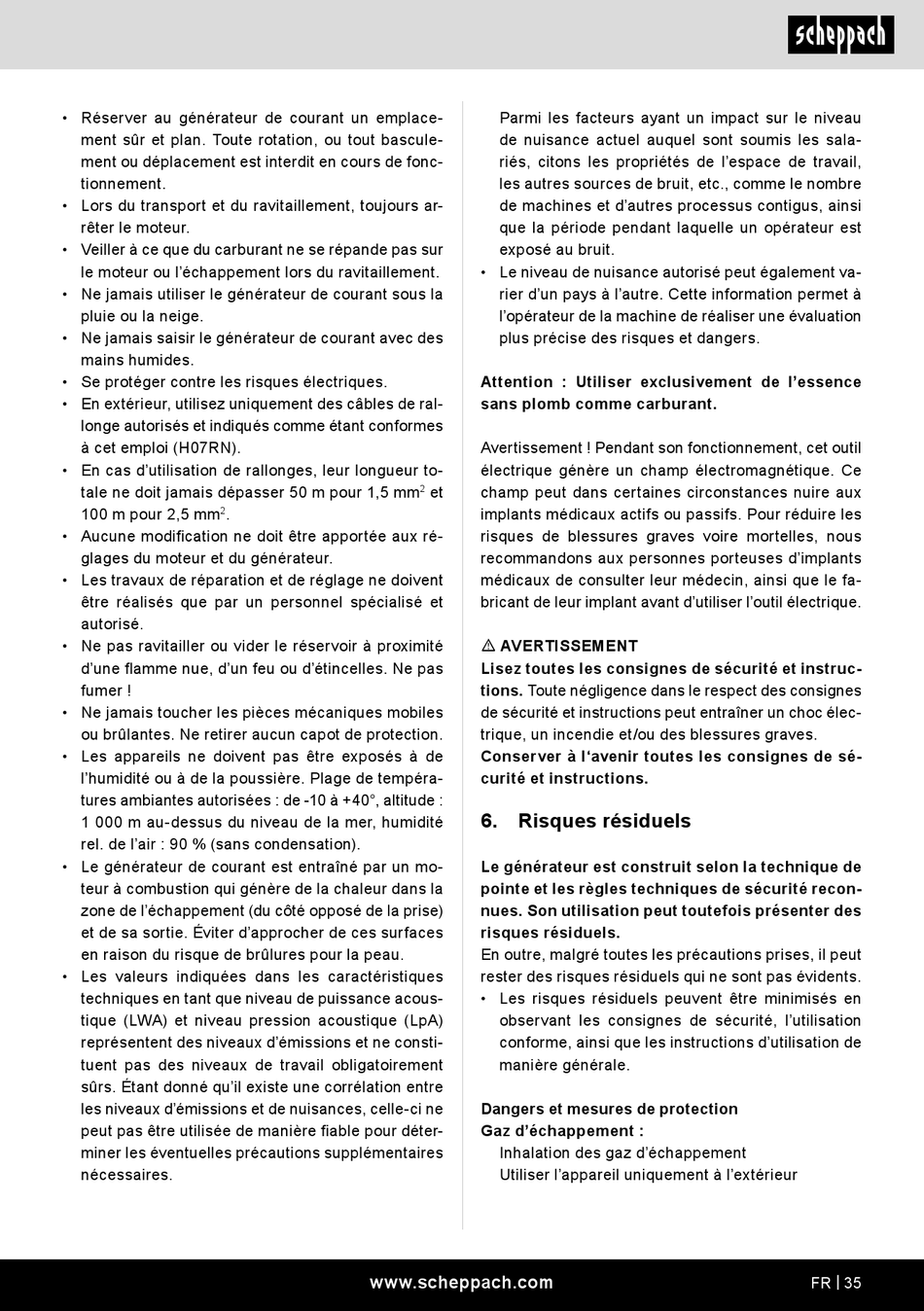 scheppach

• Réserver au générateur de courant un emplacement sûr et plan. Toute rotation, ou tout basculement ou déplacement est interdit en cours de fonctionnement.
• Lors du transport et du ravitaillement, toujours arrêter le moteur.
• Veiller à ce que du carburant ne se répande pas sur le moteur ou l'échappement lors du ravitaillement.
• Ne jamais utiliser le générateur de courant sous la pluie ou la neige.
• Ne jamais saisir le générateur de courant avec des mains humides.
• Se protéger contre les risques électriques.
• En extérieur, utilisez uniquement des câbles de rallonge autorisés et indiqués comme étant conformes à cet emploi (H07RN).
• En cas d'utilisation de rallonges, leur longueur totale ne doit jamais dépasser 50 m pour 1,5 mm$^2$ et 100 m pour 2,5 mm$^2$.
• Aucune modification ne doit être apportée aux réglages du moteur et du générateur.
• Les travaux de réparation et de réglage ne doivent être réalisés que par un personnel spécialisé et autorisé.
• Ne pas ravitailler ou vider le réservoir à proximité d'une flamme nue, d'un feu ou d'étincelles. Ne pas fumer !
• Ne jamais toucher les pièces mécaniques mobiles ou brûlantes. Ne retirer aucun capot de protection.
• Les appareils ne doivent pas être exposés à de l'humidité ou à de la poussière. Plage de températures ambiantes autorisées : de -10 à +40°, altitude : 1 000 m au-dessus du niveau de la mer, humidité rel. de l'air : 90 % (sans condensation).
• Le générateur de courant est entraîné par un moteur à combustion qui génère de la chaleur dans la zone de l'échappement (du côté opposé de la prise) et de sa sortie. Éviter d'approcher de ces surfaces en raison du risque de brûlures pour la peau.
• Les valeurs indiquées dans les caractéristiques techniques en tant que niveau de puissance acoustique (LWA) et niveau pression acoustique (LpA) représentent des niveaux d'émissions et ne constituent pas des niveaux de travail obligatoirement sûrs. Étant donné qu'il existe une corrélation entre les niveaux d'émissions et de nuisances, celle-ci ne peut pas être utilisée de manière fiable pour déterminer les éventuelles précautions supplémentaires nécessaires.
Parmi les facteurs ayant un impact sur le niveau de nuisance actuel auquel sont soumis les salariés, citons les propriétés de l'espace de travail, les autres sources de bruit, etc., comme le nombre de machines et d'autres processus contigus, ainsi que la période pendant laquelle un opérateur est exposé au bruit.
• Le niveau de nuisance autorisé peut également varier d'un pays à l'autre. Cette information permet à l'opérateur de la machine de réaliser une évaluation plus précise des risques et dangers.

Attention : Utiliser exclusivement de l'essence sans plomb comme carburant.

Avertissement ! Pendant son fonctionnement, cet outil électrique génère un champ électromagnétique. Ce champ peut dans certaines circonstances nuire aux implants médicaux actifs ou passifs. Pour réduire les risques de blessures graves voire mortelles, nous recommandons aux personnes porteuses d'implants médicaux de consulter leur médecin, ainsi que le fabricant de leur implant avant d'utiliser l'outil électrique.

⚠ AVERTISSEMENT
Lisez toutes les consignes de sécurité et instructions. Toute négligence dans le respect des consignes de sécurité et instructions peut entraîner un choc électrique, un incendie et/ou des blessures graves.
Conserver à l'avenir toutes les consignes de sécurité et instructions.

6. Risques résiduels

Le générateur est construit selon la technique de pointe et les règles techniques de sécurité reconnues. Son utilisation peut toutefois présenter des risques résiduels.
En outre, malgré toutes les précautions prises, il peut rester des risques résiduels qui ne sont pas évidents.
• Les risques résiduels peuvent être minimisés en observant les consignes de sécurité, l'utilisation conforme, ainsi que les instructions d'utilisation de manière générale.

Dangers et mesures de protection
Gaz d'échappement :
Inhalation des gaz d'échappement
Utiliser l'appareil uniquement à l'extérieur

www.scheppach.com FR | 35